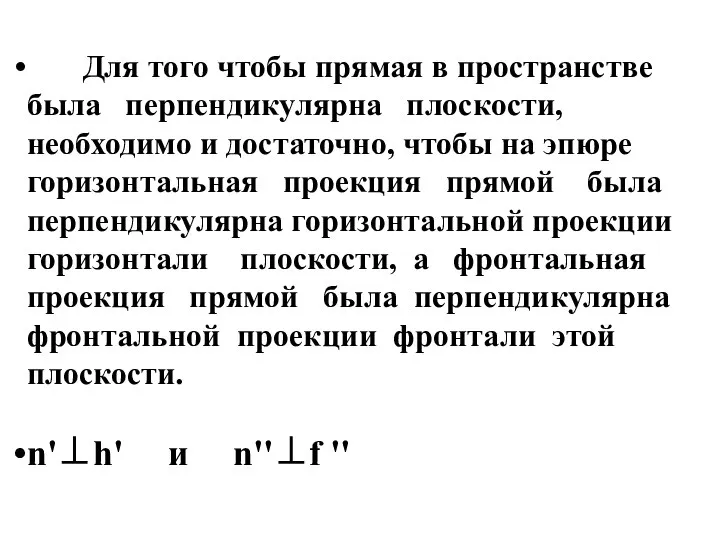 • Для того чтобы прямая в пространстве была перпендикулярна плоскости, необходимо и достаточно, чтобы на эпюре горизонтальная проекция прямой была перпендикулярна горизонтальной проекции горизонтали плоскости, а фронтальная проекция прямой была перпендикулярна фронтальной проекции фронтали этой плоскости.

• $n' \perp h'$ и $n'' \perp f''$